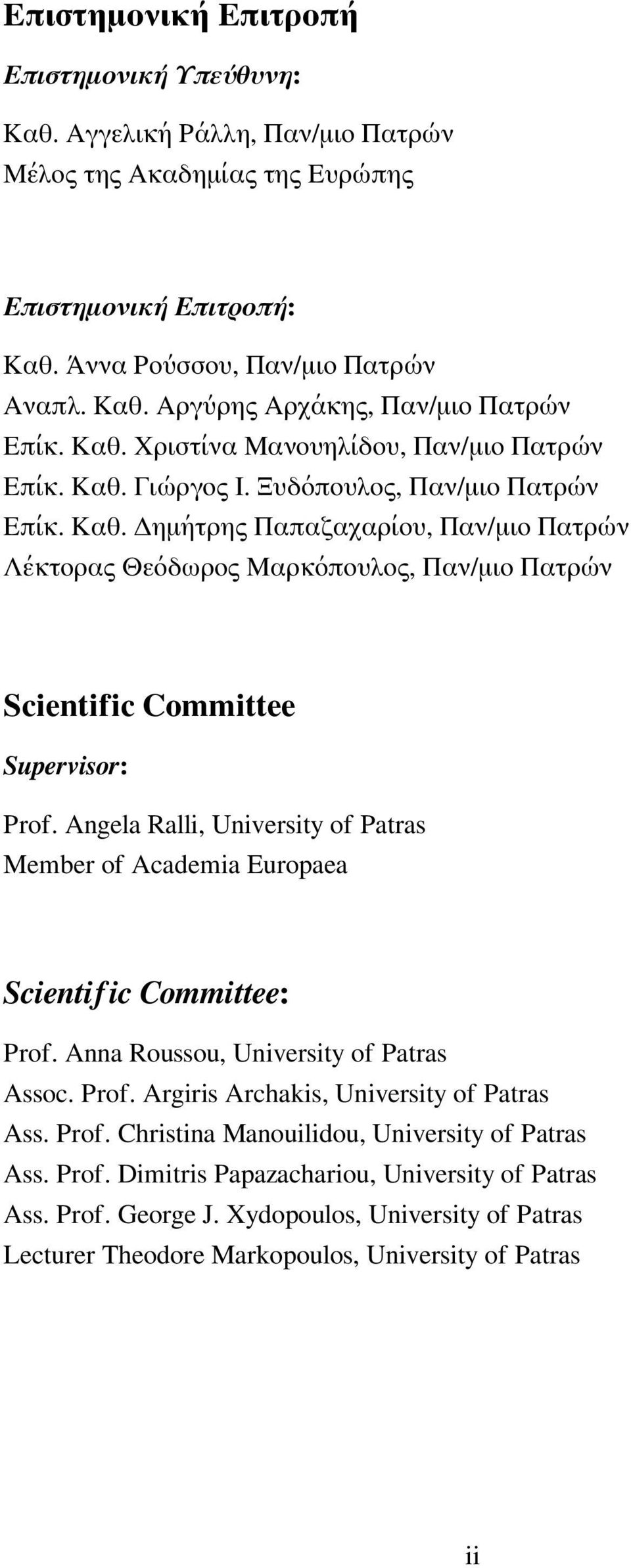 Επιστημονική Επιτροπή

Επιστημονική Υπεύθυνη:

Καθ. Αγγελική Ράλλη, Παν/μιο Πατρών
Μέλος της Ακαδημίας της Ευρώπης

Επιστημονική Επιτροπή:

Καθ. Άννα Ρούσσου, Παν/μιο Πατρών
Αναπλ. Καθ. Αργύρης Αρχάκης, Παν/μιο Πατρών
Επίκ. Καθ. Χριστίνα Μανουηλίδου, Παν/μιο Πατρών
Επίκ. Καθ. Γιώργος Ι. Ξυδόπουλος, Παν/μιο Πατρών
Επίκ. Καθ. Δημήτρης Παπαζαχαρίου, Παν/μιο Πατρών
Λέκτορας Θεόδωρος Μαρκόπουλος, Παν/μιο Πατρών

Scientific Committee

Supervisor:

Prof. Angela Ralli, University of Patras
Member of Academia Europaea

Scientific Committee:

Prof. Anna Roussou, University of Patras
Assoc. Prof. Argiris Archakis, University of Patras
Ass. Prof. Christina Manouilidou, University of Patras
Ass. Prof. Dimitris Papazachariou, University of Patras
Ass. Prof. George J. Xydopoulos, University of Patras
Lecturer Theodore Markopoulos, University of Patras

ii